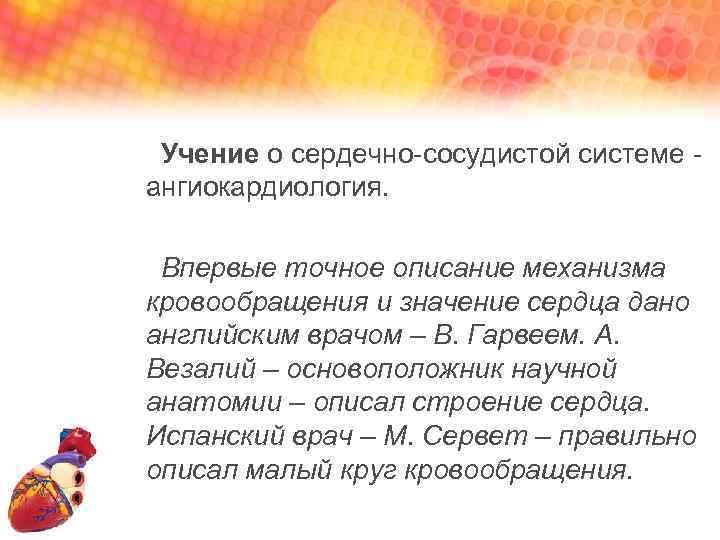 Учение о сердечно-сосудистой системе - ангиокардиология.

Впервые точное описание механизма кровообращения и значение сердца дано английским врачом – В. Гарвеем. А. Везалий – основоположник научной анатомии – описал строение сердца. Испанский врач – М. Сервет – правильно описал малый круг кровообращения.